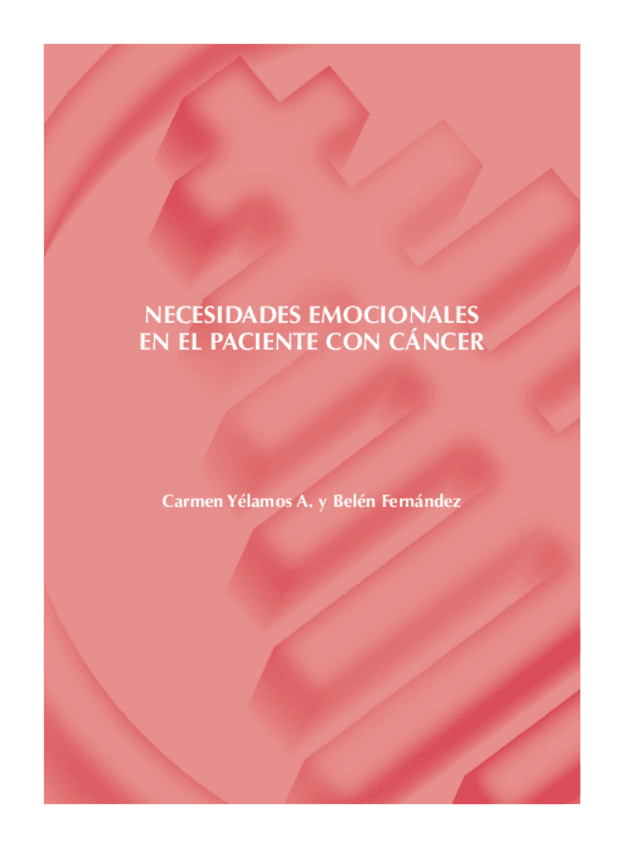 NECESIDADES EMOCIONALES EN EL PACIENTE CON CÁNCER

Carmen Yélamos A. y Belén Fernández